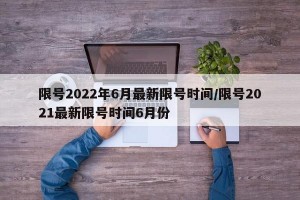 限号2022年6月最新限号时间/限号2021最新限号时间6月份